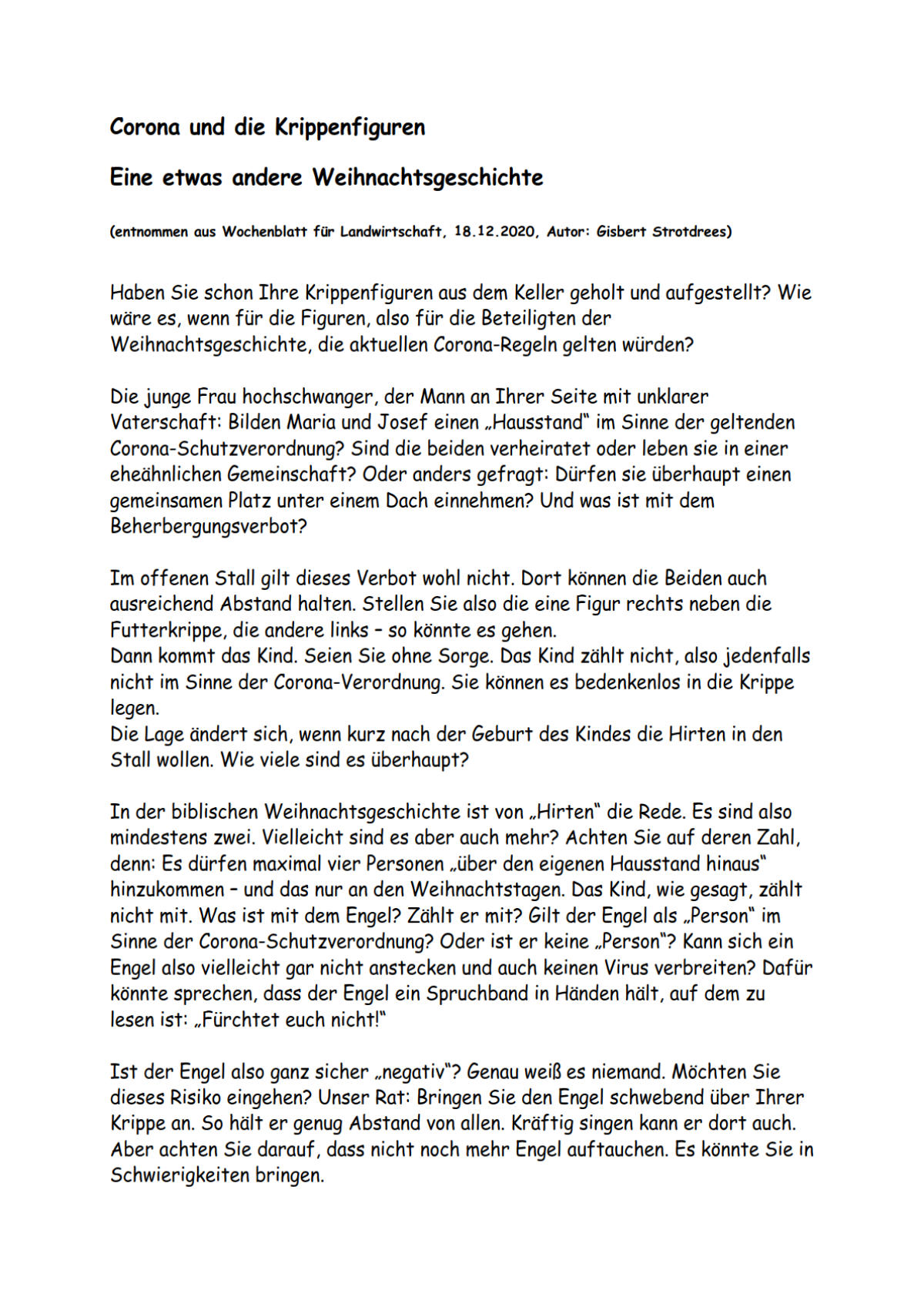 Corona und die Krippenfiguren

Eine etwas andere Weihnachtsgeschichte

(entnommen aus Wochenblatt für Landwirtschaft, 18.12.2020, Autor: Gisbert Strotdrees)

Haben Sie schon Ihre Krippenfiguren aus dem Keller geholt und aufgestellt? Wie wäre es, wenn für die Figuren, also für die Beteiligten der Weihnachtsgeschichte, die aktuellen Corona-Regeln gelten würden?

Die junge Frau hochschwanger, der Mann an Ihrer Seite mit unklarer Vaterschaft: Bilden Maria und Josef einen „Hausstand" im Sinne der geltenden Corona-Schutzverordnung? Sind die beiden verheiratet oder leben sie in einer eheähnlichen Gemeinschaft? Oder anders gefragt: Dürfen sie überhaupt einen gemeinsamen Platz unter einem Dach einnehmen? Und was ist mit dem Beherbergungsverbot?

Im offenen Stall gilt dieses Verbot wohl nicht. Dort können die Beiden auch ausreichend Abstand halten. Stellen Sie also die eine Figur rechts neben die Futterkrippe, die andere links – so könnte es gehen.
Dann kommt das Kind. Seien Sie ohne Sorge. Das Kind zählt nicht, also jedenfalls nicht im Sinne der Corona-Verordnung. Sie können es bedenkenlos in die Krippe legen.
Die Lage ändert sich, wenn kurz nach der Geburt des Kindes die Hirten in den Stall wollen. Wie viele sind es überhaupt?

In der biblischen Weihnachtsgeschichte ist von „Hirten" die Rede. Es sind also mindestens zwei. Vielleicht sind es aber auch mehr? Achten Sie auf deren Zahl, denn: Es dürfen maximal vier Personen „über den eigenen Hausstand hinaus" hinzukommen – und das nur an den Weihnachtstagen. Das Kind, wie gesagt, zählt nicht mit. Was ist mit dem Engel? Zählt er mit? Gilt der Engel als „Person" im Sinne der Corona-Schutzverordnung? Oder ist er keine „Person"? Kann sich ein Engel also vielleicht gar nicht anstecken und auch keinen Virus verbreiten? Dafür könnte sprechen, dass der Engel ein Spruchband in Händen hält, auf dem zu lesen ist: „Fürchtet euch nicht!"

Ist der Engel also ganz sicher „negativ"? Genau weiß es niemand. Möchten Sie dieses Risiko eingehen? Unser Rat: Bringen Sie den Engel schwebend über Ihrer Krippe an. So hält er genug Abstand von allen. Kräftig singen kann er dort auch. Aber achten Sie darauf, dass nicht noch mehr Engel auftauchen. Es könnte Sie in Schwierigkeiten bringen.